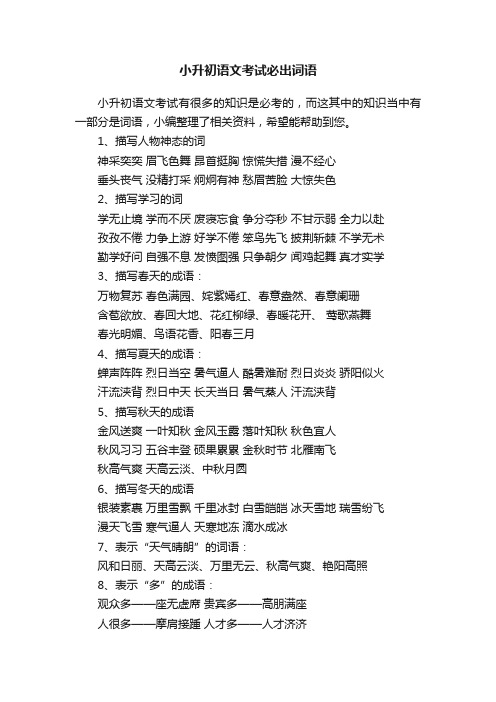 小升初语文考试必出词语

小升初语文考试有很多的知识是必考的，而这其中的知识当中有一部分是词语，小编整理了相关资料，希望能帮助到您。

1、描写人物神态的词

神采奕奕 眉飞色舞 昂首挺胸 惊慌失措 漫不经心

垂头丧气 没精打采 炯炯有神 愁眉苦脸 大惊失色

2、描写学习的词

学无止境 学而不厌 废寝忘食 争分夺秒 不甘示弱 全力以赴

孜孜不倦 力争上游 好学不倦 笨鸟先飞 披荆斩棘 不学无术

勤学好问 自强不息 发愤图强 只争朝夕 闻鸡起舞 真才实学

3、描写春天的成语：

万物复苏 春色满园、姹紫嫣红、春意盎然、春意阑珊

含苞欲放、春回大地、花红柳绿、春暖花开、 莺歌燕舞

春光明媚、鸟语花香、阳春三月

4、描写夏天的成语：

蝉声阵阵 烈日当空 暑气逼人 酷暑难耐 烈日炎炎 骄阳似火

汗流浃背 烈日中天 长天当日 暑气蒸人 汗流浃背

5、描写秋天的成语

金风送爽 一叶知秋 金风玉露 落叶知秋 秋色宜人

秋风习习 五谷丰登 硕果累累 金秋时节 北雁南飞

秋高气爽 天高云淡、中秋月圆

6、描写冬天的成语

银装素裹 万里雪飘 千里冰封 白雪皑皑 冰天雪地 瑞雪纷飞

漫天飞雪 寒气逼人 天寒地冻 滴水成冰

7、表示“天气晴朗”的词语：

风和日丽、天高云淡、万里无云、秋高气爽、艳阳高照

8、表示“多”的成语：

观众多——座无虚席 贵宾多——高朋满座

人很多——摩肩接踵 人才多——人才济济